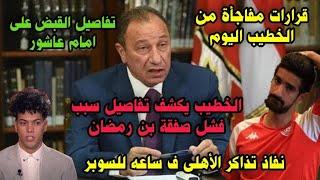 قرارات مفاجأة من الخطيب اليوم

تفاصيل القبض على امام عاشور

الخطيب يكشف تفاصيل سبب فشل صفقة بن رمضان

نفاذ تذاكر الأهلى ف ساعه للسوبر